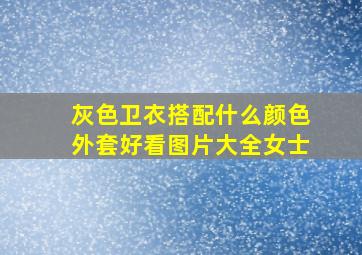 灰色卫衣搭配什么颜色外套好看图片大全女士